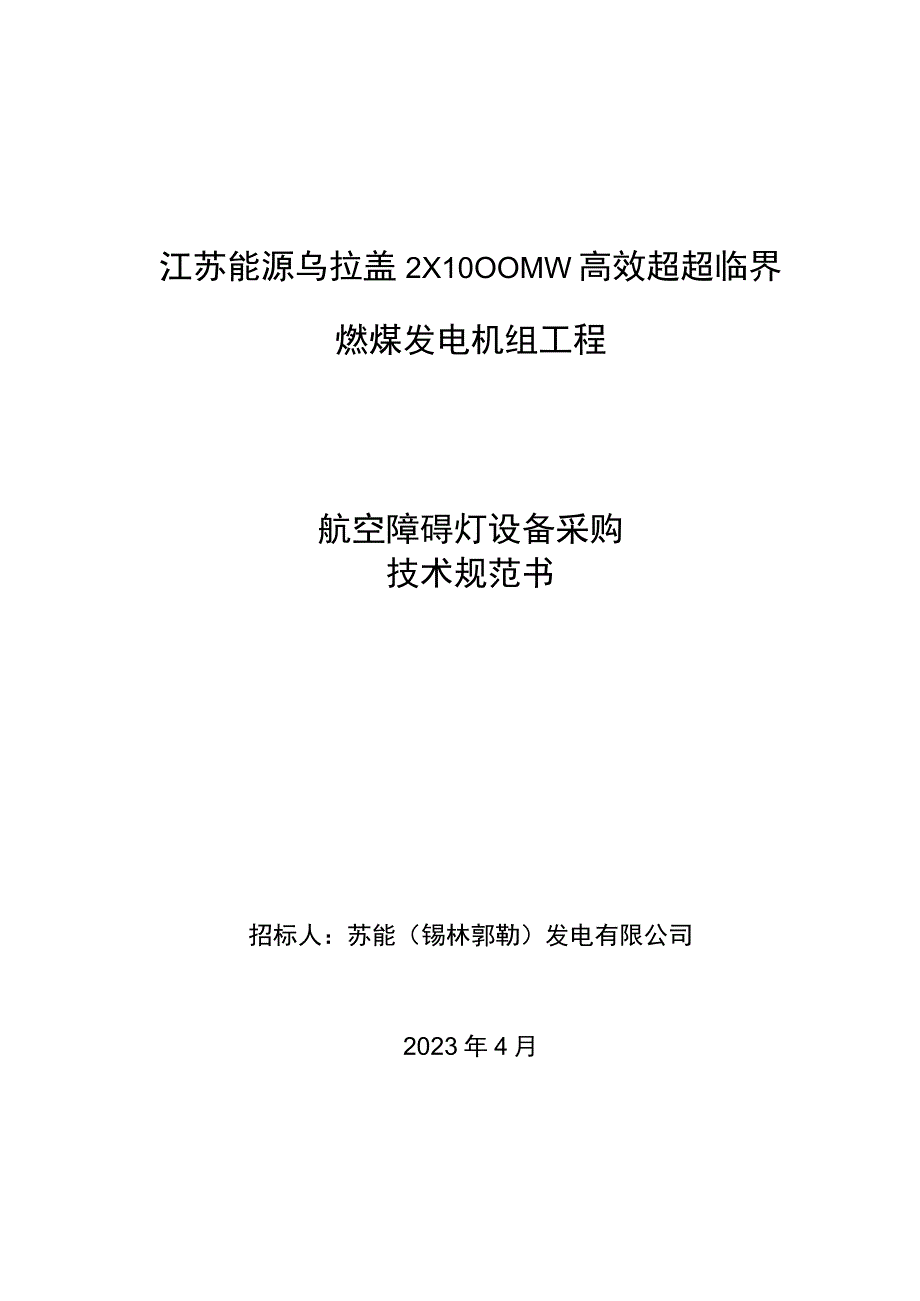 江苏能源乌拉盖 2X10OOMW 高效超超临界

燃煤发电机组工程

航空障碍灯设备采购
技术规范书

招标人：苏能（锡林郭勒）发电有限公司

2023 年 4 月